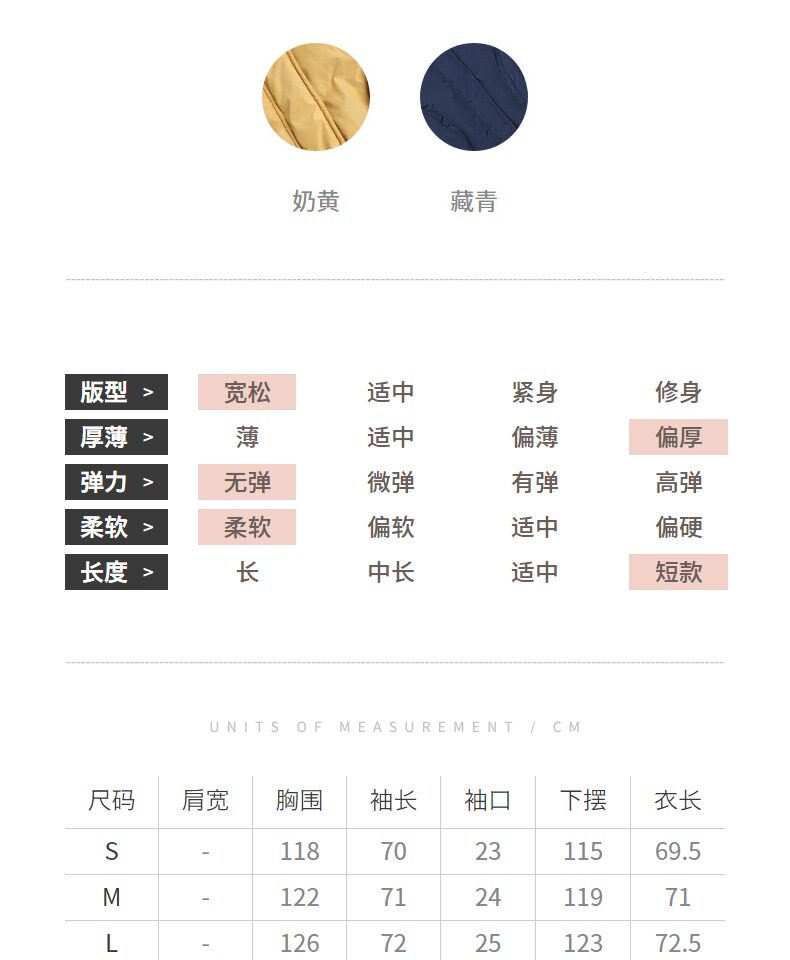 奶黄 藏青

版型 > 宽松 适中 紧身 修身
厚薄 > 薄 适中 偏薄 偏厚
弹力 > 无弹 微弹 有弹 高弹
柔软 > 柔软 偏软 适中 偏硬
长度 > 长 中长 适中 短款

UNITS OF MEASUREMENT / CM

| 尺码 | 肩宽 | 胸围 | 袖长 | 袖口 | 下摆 | 衣长 |
|---|---|---|---|---|---|---|
| S | - | 118 | 70 | 23 | 115 | 69.5 |
| M | - | 122 | 71 | 24 | 119 | 71 |
| L | - | 126 | 72 | 25 | 123 | 72.5 |